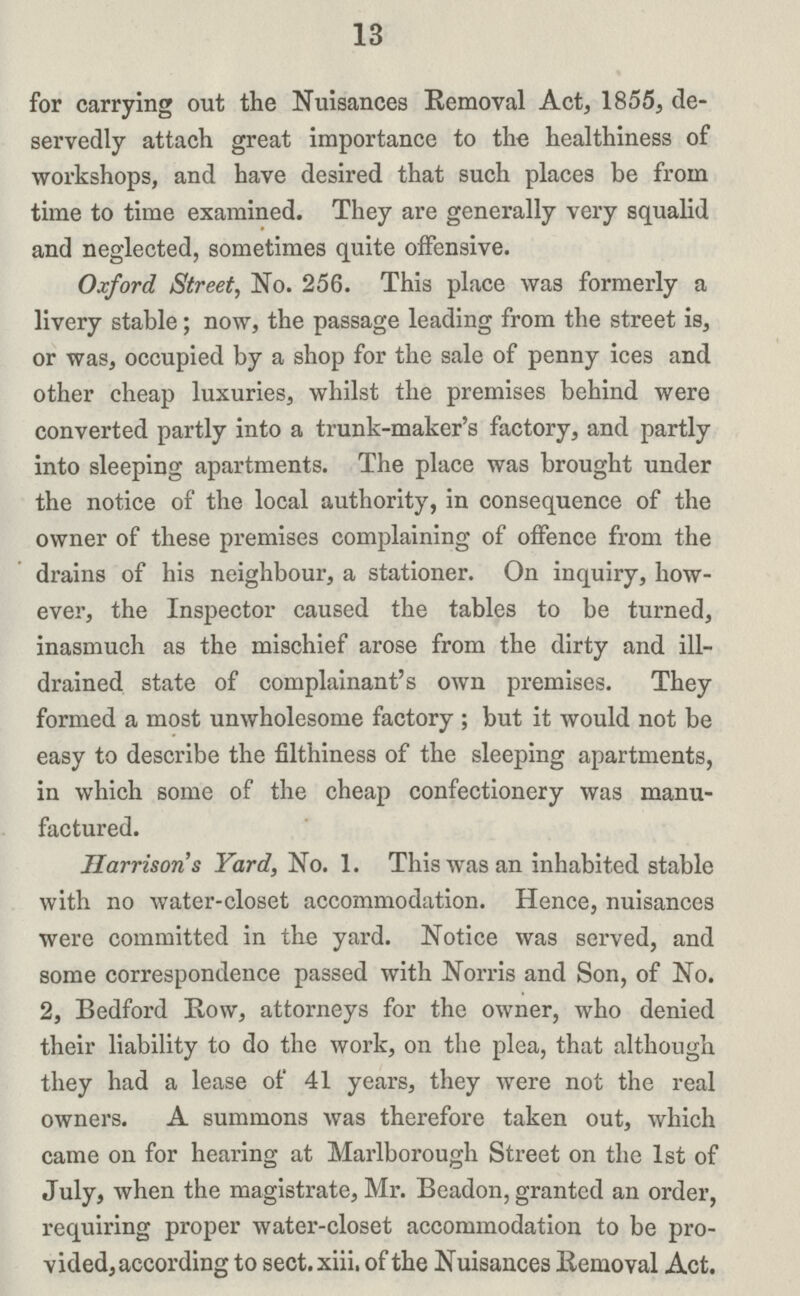 13

for carrying out the Nuisances Removal Act, 1855, deservedly attach great importance to the healthiness of workshops, and have desired that such places be from time to time examined. They are generally very squalid and neglected, sometimes quite offensive.

Oxford Street, No. 256. This place was formerly a livery stable; now, the passage leading from the street is, or was, occupied by a shop for the sale of penny ices and other cheap luxuries, whilst the premises behind were converted partly into a trunk-maker's factory, and partly into sleeping apartments. The place was brought under the notice of the local authority, in consequence of the owner of these premises complaining of offence from the drains of his neighbour, a stationer. On inquiry, however, the Inspector caused the tables to be turned, inasmuch as the mischief arose from the dirty and ill-drained state of complainant's own premises. They formed a most unwholesome factory; but it would not be easy to describe the filthiness of the sleeping apartments, in which some of the cheap confectionery was manufactured.

Harrison's Yard, No. 1. This was an inhabited stable with no water-closet accommodation. Hence, nuisances were committed in the yard. Notice was served, and some correspondence passed with Norris and Son, of No. 2, Bedford Row, attorneys for the owner, who denied their liability to do the work, on the plea, that although they had a lease of 41 years, they were not the real owners. A summons was therefore taken out, which came on for hearing at Marlborough Street on the 1st of July, when the magistrate, Mr. Beadon, granted an order, requiring proper water-closet accommodation to be provided, according to sect. xiii. of the Nuisances Removal Act.